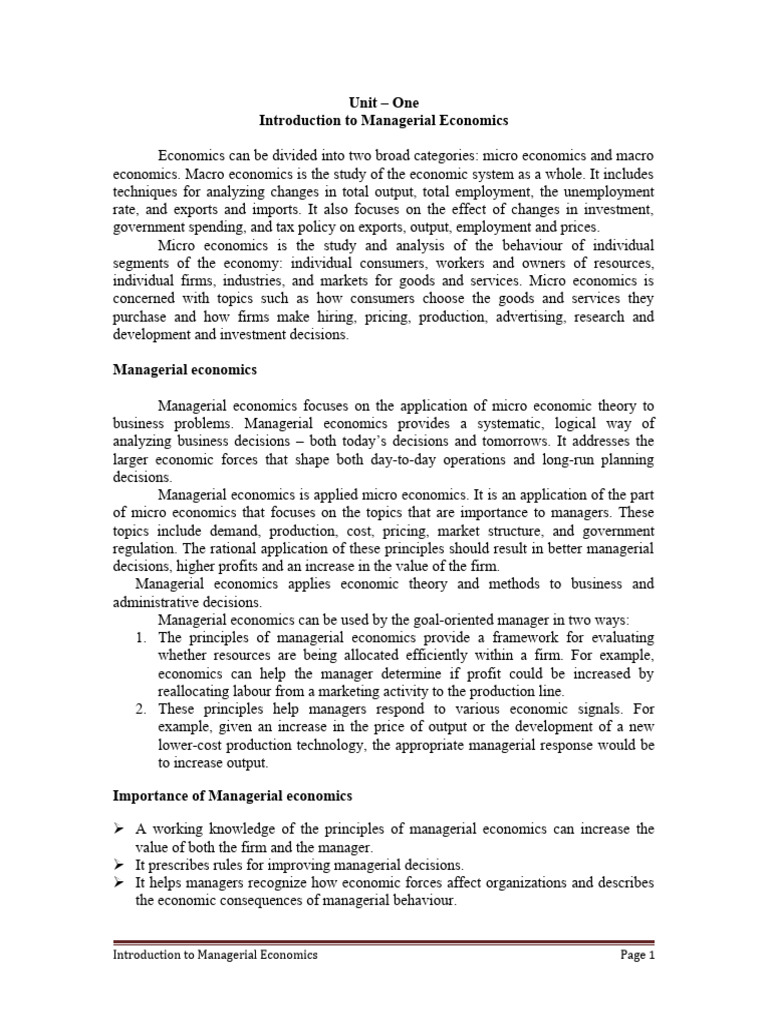 Unit – One
Introduction to Managerial Economics

Economics can be divided into two broad categories: micro economics and macro economics. Macro economics is the study of the economic system as a whole. It includes techniques for analyzing changes in total output, total employment, the unemployment rate, and exports and imports. It also focuses on the effect of changes in investment, government spending, and tax policy on exports, output, employment and prices.

Micro economics is the study and analysis of the behaviour of individual segments of the economy: individual consumers, workers and owners of resources, individual firms, industries, and markets for goods and services. Micro economics is concerned with topics such as how consumers choose the goods and services they purchase and how firms make hiring, pricing, production, advertising, research and development and investment decisions.

Managerial economics

Managerial economics focuses on the application of micro economic theory to business problems. Managerial economics provides a systematic, logical way of analyzing business decisions – both today's decisions and tomorrows. It addresses the larger economic forces that shape both day-to-day operations and long-run planning decisions.

Managerial economics is applied micro economics. It is an application of the part of micro economics that focuses on the topics that are importance to managers. These topics include demand, production, cost, pricing, market structure, and government regulation. The rational application of these principles should result in better managerial decisions, higher profits and an increase in the value of the firm.

Managerial economics applies economic theory and methods to business and administrative decisions.

Managerial economics can be used by the goal-oriented manager in two ways:
1. The principles of managerial economics provide a framework for evaluating whether resources are being allocated efficiently within a firm. For example, economics can help the manager determine if profit could be increased by reallocating labour from a marketing activity to the production line.
2. These principles help managers respond to various economic signals. For example, given an increase in the price of output or the development of a new lower-cost production technology, the appropriate managerial response would be to increase output.

Importance of Managerial economics

➢ A working knowledge of the principles of managerial economics can increase the value of both the firm and the manager.
➢ It prescribes rules for improving managerial decisions.
➢ It helps managers recognize how economic forces affect organizations and describes the economic consequences of managerial behaviour.

Introduction to Managerial Economics
Page 1